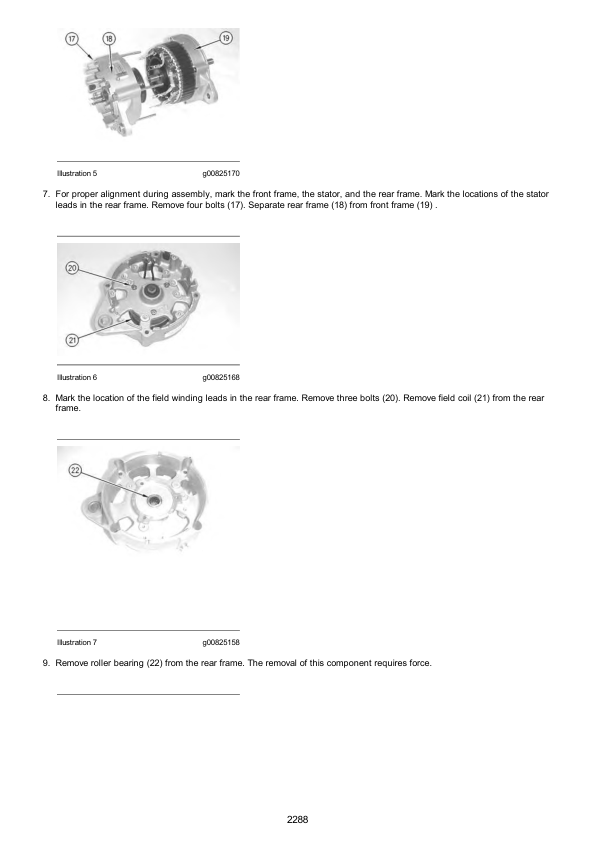 17
18
19

Illustration 5 g00825170

7. For proper alignment during assembly, mark the front frame, the stator, and the rear frame. Mark the locations of the stator leads in the rear frame. Remove four bolts (17). Separate rear frame (18) from front frame (19) .

20
21

Illustration 6 g00825168

8. Mark the location of the field winding leads in the rear frame. Remove three bolts (20). Remove field coil (21) from the rear frame.

22

Illustration 7 g00825158

9. Remove roller bearing (22) from the rear frame. The removal of this component requires force.

2288